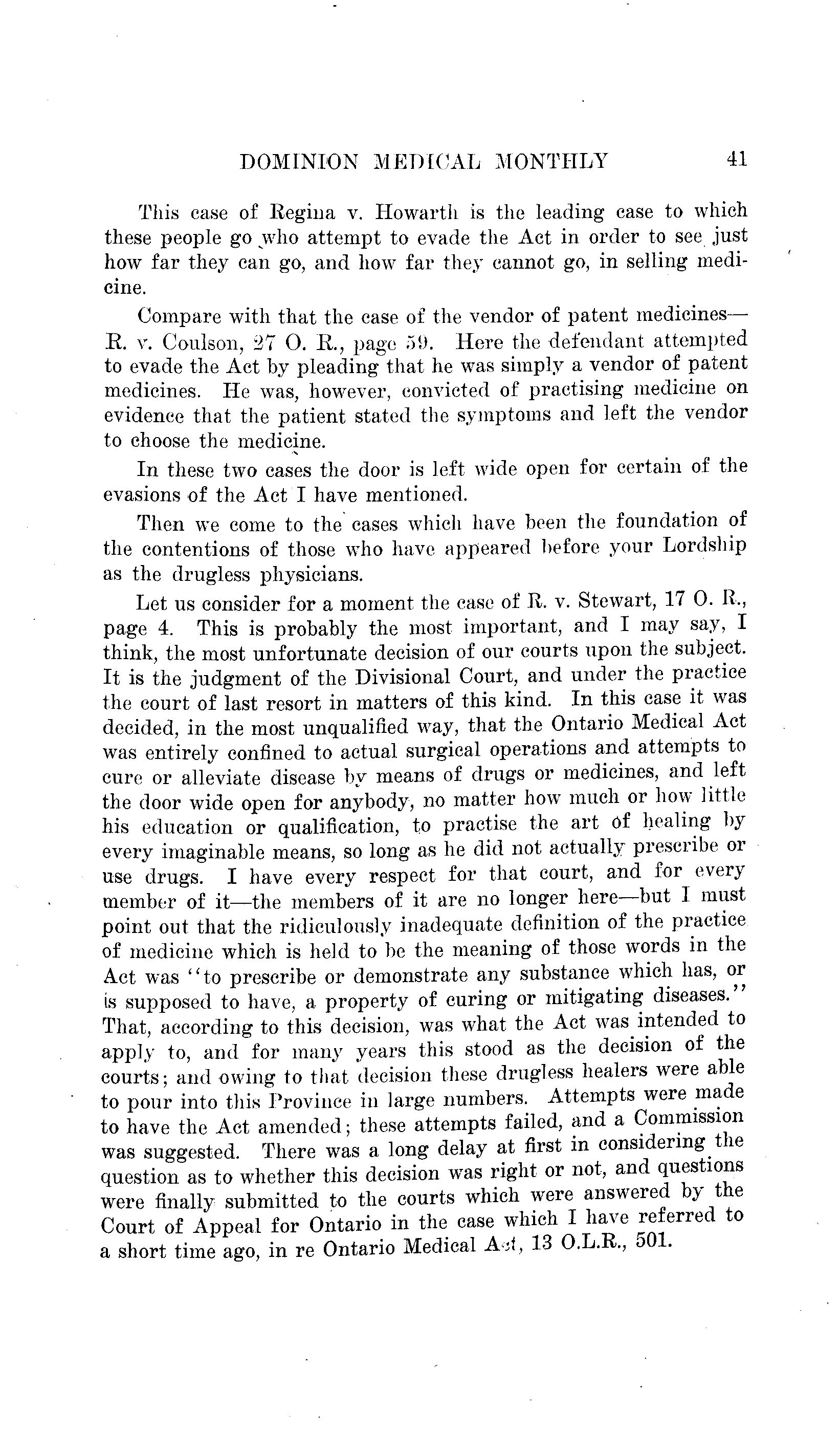 DOMINION MEDICAL MONTHLY 41

This case of Regina v. Howarth is the leading case to which these people go who attempt to evade the Act in order to see just how far they can go, and how far they cannot go, in selling medicine.

Compare with that the case of the vendor of patent medicines—R. v. Coulson, 27 O. R., page 59. Here the defendant attempted to evade the Act by pleading that he was simply a vendor of patent medicines. He was, however, convicted of practising medicine on evidence that the patient stated the symptoms and left the vendor to choose the medicine.

In these two cases the door is left wide open for certain of the evasions of the Act I have mentioned.

Then we come to the cases which have been the foundation of the contentions of those who have appeared before your Lordship as the drugless physicians.

Let us consider for a moment the case of R. v. Stewart, 17 O. R., page 4. This is probably the most important, and I may say, I think, the most unfortunate decision of our courts upon the subject. It is the judgment of the Divisional Court, and under the practice the court of last resort in matters of this kind. In this case it was decided, in the most unqualified way, that the Ontario Medical Act was entirely confined to actual surgical operations and attempts to cure or alleviate disease by means of drugs or medicines, and left the door wide open for anybody, no matter how much or how little his education or qualification, to practise the art of healing by every imaginable means, so long as he did not actually prescribe or use drugs. I have every respect for that court, and for every member of it—the members of it are no longer here—but I must point out that the ridiculously inadequate definition of the practice of medicine which is held to be the meaning of those words in the Act was "to prescribe or demonstrate any substance which has, or is supposed to have, a property of curing or mitigating diseases." That, according to this decision, was what the Act was intended to apply to, and for many years this stood as the decision of the courts; and owing to that decision these drugless healers were able to pour into this Province in large numbers. Attempts were made to have the Act amended; these attempts failed, and a Commission was suggested. There was a long delay at first in considering the question as to whether this decision was right or not, and questions were finally submitted to the courts which were answered by the Court of Appeal for Ontario in the case which I have referred to a short time ago, in re Ontario Medical Act, 13 O.L.R., 501.